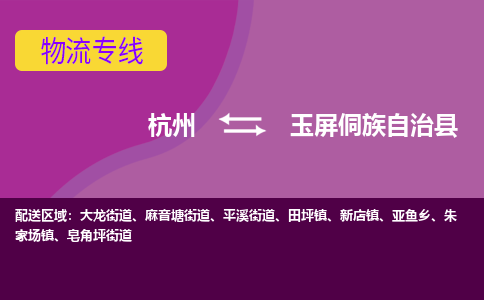 物流专线

杭州 玉屏侗族自治县

配送区域：大龙街道、麻音塘街道、平溪街道、田坪镇、新店镇、亚鱼乡、朱家场镇、皂角坪街道